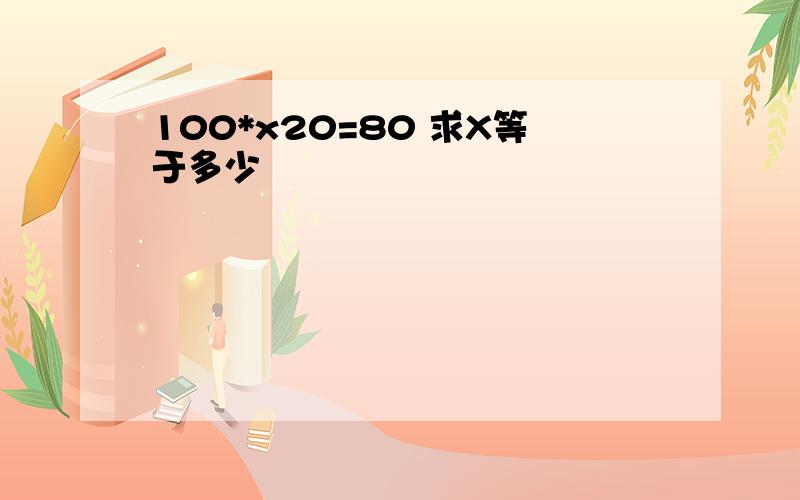 100*x20=80 求X等于多少